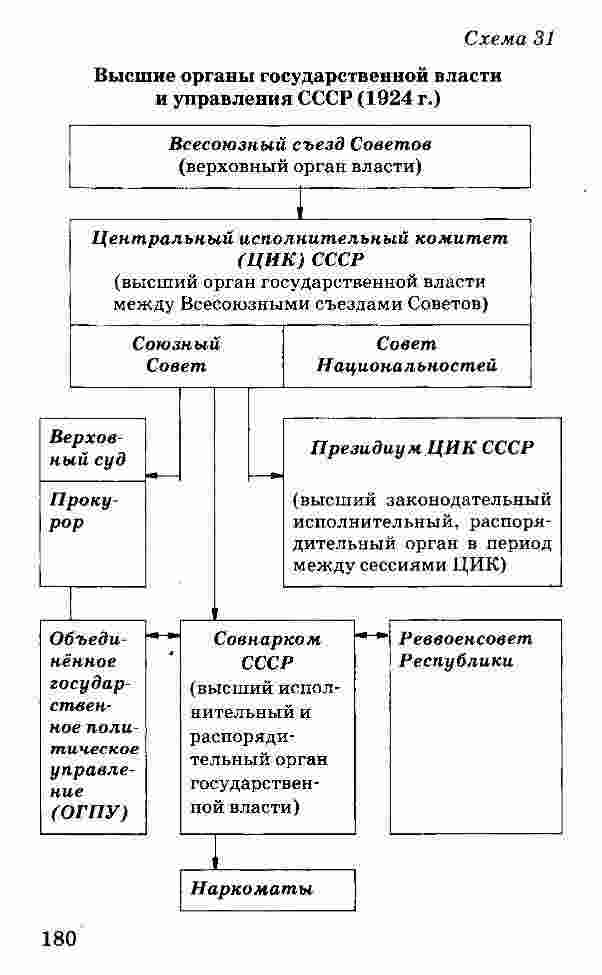 Схема 31

Высшие органы государственной власти и управления СССР (1924 г.)

Всесоюзный съезд Советов
(верховный орган власти)

Центральный исполнительный комитет (ЦИК) СССР
(высший орган государственной власти между Всесоюзными съездами Советов)

Союзный Совет

Совет Национальностей

Верховный суд

Прокурор

Президиум ЦИК СССР

(высший законодательный исполнительный, распорядительный орган в период между сессиями ЦИК)

Объединённое государственное политическое управление (ОГПУ)

Совнарком СССР
(высший исполнительный и распорядительный орган государственной власти)

Реввоенсовет Республики

Наркоматы

180